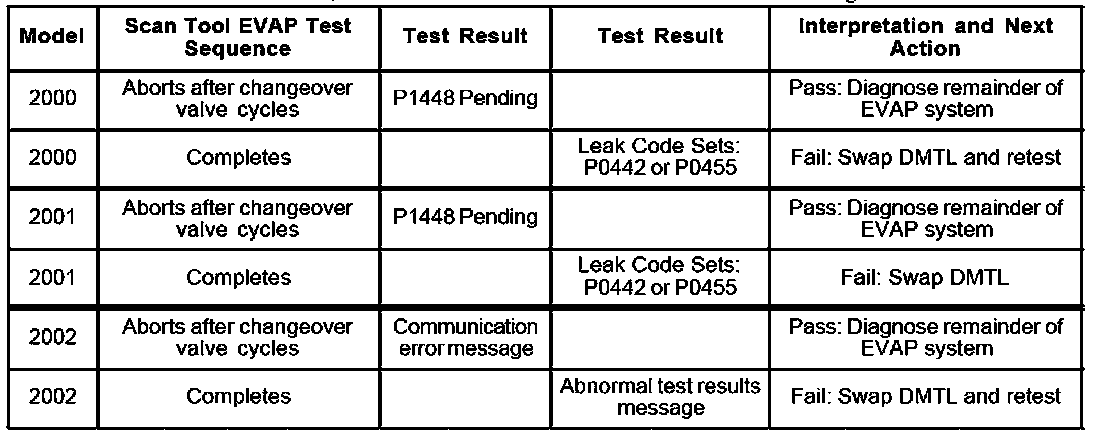 | Model | Scan Tool EVAP Test Sequence | Test Result | Test Result | Interpretation and Next Action |
|---|---|---|---|---|
| 2000 | Aborts after changeover valve cycles | P1448 Pending | | Pass: Diagnose remainder of EVAP system |
| 2000 | Completes | | Leak Code Sets: P0442 or P0455 | Fail: Swap DMTL and retest |
| 2001 | Aborts after changeover valve cycles | P1448 Pending | | Pass: Diagnose remainder of EVAP system |
| 2001 | Completes | | Leak Code Sets: P0442 or P0455 | Fail: Swap DMTL |
| 2002 | Aborts after changeover valve cycles | Communication error message | | Pass: Diagnose remainder of EVAP system |
| 2002 | Completes | | Abnormal test results message | Fail: Swap DMTL and retest |